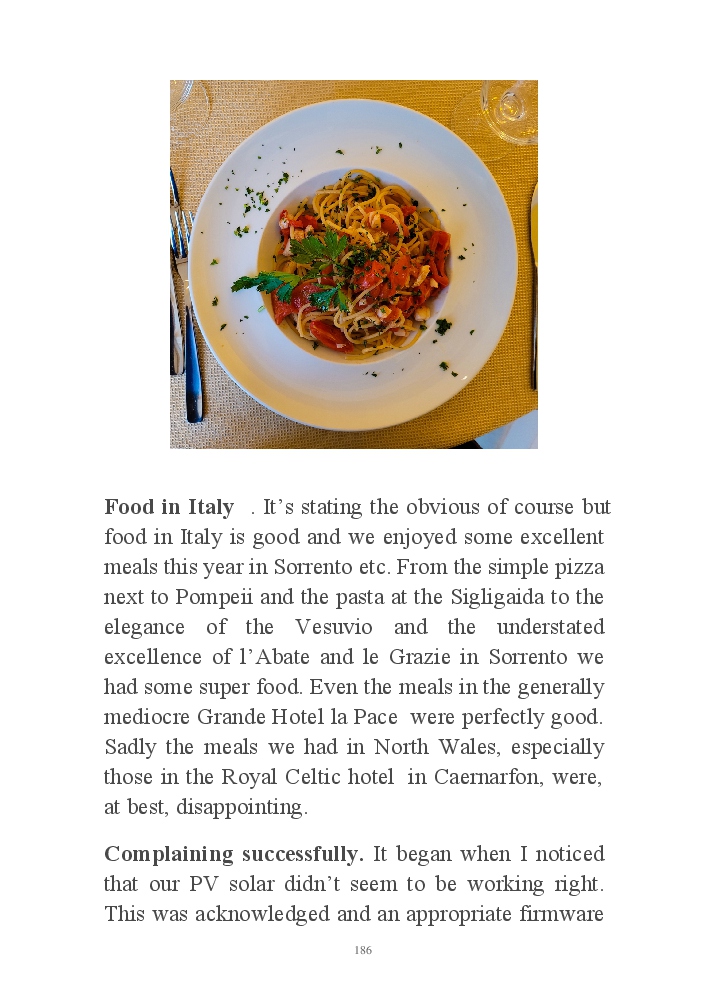 **Food in Italy** . It’s stating the obvious of course but food in Italy is good and we enjoyed some excellent meals this year in Sorrento etc. From the simple pizza next to Pompeii and the pasta at the Sigligaida to the elegance of the Vesuvio and the understated excellence of l’Abate and le Grazie in Sorrento we had some super food. Even the meals in the generally mediocre Grande Hotel la Pace were perfectly good. Sadly the meals we had in North Wales, especially those in the Royal Celtic hotel in Caernarfon, were, at best, disappointing.

**Complaining successfully.** It began when I noticed that our PV solar didn’t seem to be working right. This was acknowledged and an appropriate firmware

186